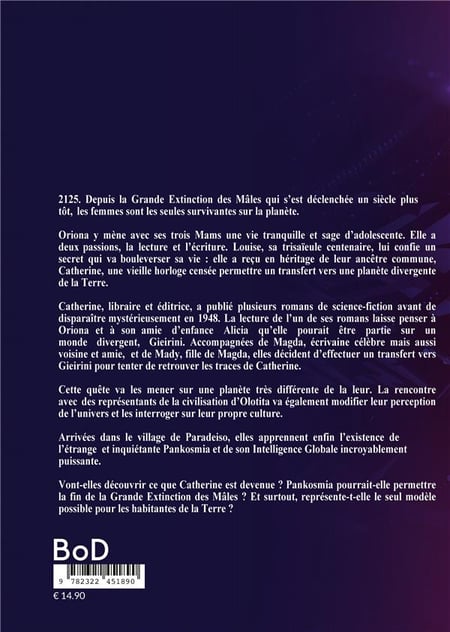 2125. Depuis la Grande Extinction des Mâles qui s'est déclenchée un siècle plus tôt, les femmes sont les seules survivantes sur la planète.

Oriona y mène avec ses trois Mams une vie tranquille et sage d'adolescente. Elle a deux passions, la lecture et l'écriture. Louise, sa trisaïeule centenaire, lui confie un secret qui va bouleverser sa vie : elle a reçu en héritage de leur ancêtre commune, Catherine, une vieille horloge censée permettre un transfert vers une planète divergente de la Terre.

Catherine, libraire et éditrice, a publié plusieurs romans de science-fiction avant de disparaître mystérieusement en 1948. La lecture de l'un de ses romans laisse penser à Oriona et à son amie d'enfance Alicia qu'elle pourait être partie sur un monde divergent, Gieirini. Accompagnées de Magda, écrivaine célèbre mais aussi voisine et amie, et de Mady, fille de Magda, elles décident d'effectuer un transfert vers Gieirini pour tenter de retrouver les traces de Catherine.

Cette quête va les mener sur une planète très différente de la leur. La rencontre avec des représentants de la civilisation d'Olotita va également modifier leur perception de l'univers et les interroger sur leur propre culture.

Arrivées dans le village de Paradeiso, elles apprennent enfin l'existence de l'étrange et inquiétante Pankosmia et de son Intelligence Globale incroyablement puissante.

Vont-elles découvrir ce que Catherine est devenue ? Pankosmia pourrait-elle permettre la fin de la Grande Extinction des Mâles ? Et surtout, représente-t-elle le seul modèle possible pour les habitantes de la Terre ?

BoD

9 782322 451890

€ 14.90